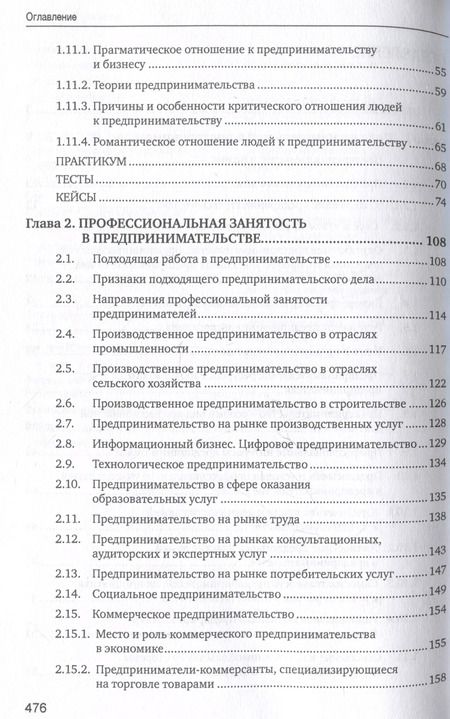 Оглавление

1.11.1. Прагматическое отношение к предпринимательству и бизнесу ..... 55

1.11.2. Теории предпринимательства ..... 59

1.11.3. Причины и особенности критического отношения людей к предпринимательству ..... 61

1.11.4. Романтическое отношение людей к предпринимательству ..... 65

ПРАКТИКУМ ..... 68

ТЕСТЫ ..... 70

КЕЙСЫ ..... 74

Глава 2. ПРОФЕССИОНАЛЬНАЯ ЗАНЯТОСТЬ В ПРЕДПРИНИМАТЕЛЬСТВЕ ..... 108

2.1. Подходящая работа в предпринимательстве ..... 108

2.2. Признаки подходящего предпринимательского дела ..... 110

2.3. Направления профессиональной занятости предпринимателей ..... 114

2.4. Производственное предпринимательство в отраслях промышленности ..... 117

2.5. Производственное предпринимательство в отраслях сельского хозяйства ..... 122

2.6. Производственное предпринимательство в строительстве ..... 126

2.7. Предпринимательство на рынке производственных услуг ..... 128

2.8. Информационный бизнес. Цифровое предпринимательство ..... 129

2.9. Технологическое предпринимательство ..... 134

2.10. Предпринимательство в сфере оказания образовательных услуг ..... 135

2.11. Предпринимательство на рынке труда ..... 138

2.12. Предпринимательство на рынках консультационных, аудиторских и экспертных услуг ..... 143

2.13. Предпринимательство на рынке потребительских услуг ..... 147

2.14. Социальное предпринимательство ..... 149

2.15. Коммерческое предпринимательство ..... 154

2.15.1. Место и роль коммерческого предпринимательства в экономике ..... 155

2.15.2. Предприниматели-коммерсанты, специализирующиеся на торговле товарами ..... 158

476